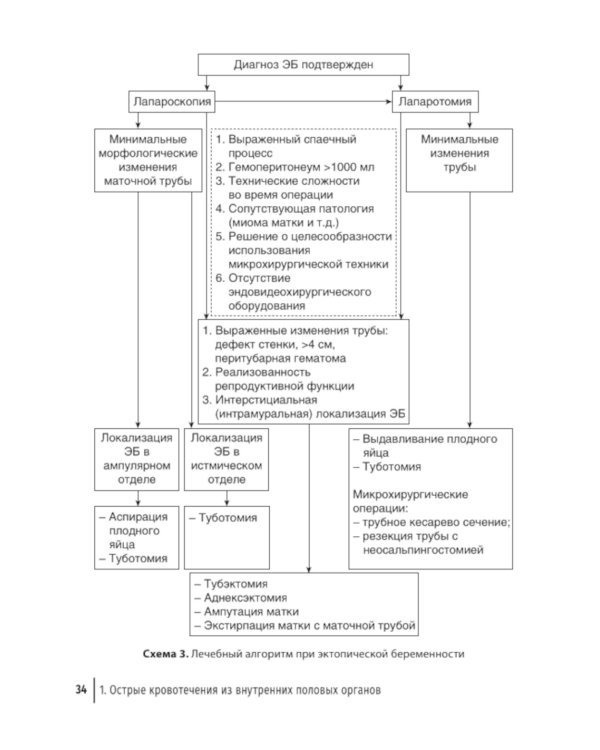 Диагноз ЭБ подтвержден

Лапароскопия

Лапаротомия

Минимальные морфологические изменения маточной трубы

1. Выраженный спаечный процесс
2. Гемоперитонеум >1000 мл
3. Технические сложности во время операции
4. Сопутствующая патология (миома матки и т.д.)
5. Решение о целесообразности использования микрохирургической техники
6. Отсутствие эндовидеохирургического оборудования

Минимальные изменения трубы

1. Выраженные изменения трубы: дефект стенки, >4 см, перитубарная гематома
2. Реализованность репродуктивной функции
3. Интерстициальная (интрамуральная) локализация ЭБ

Локализация ЭБ в ампулярном отделе

Локализация ЭБ в истмическом отделе

– Выдавливание плодного яйца
– Туботомия

Микрохирургические операции:
– трубное кесарево сечение;
– резекция трубы с неосальпингостомией

– Аспирация плодного яйца
– Туботомия

– Туботомия

– Тубэктомия
– Аднексэктомия
– Ампутация матки
– Экстирпация матки с маточной трубой

Схема 3. Лечебный алгоритм при эктопической беременности

34 | 1. Острые кровотечения из внутренних половых органов